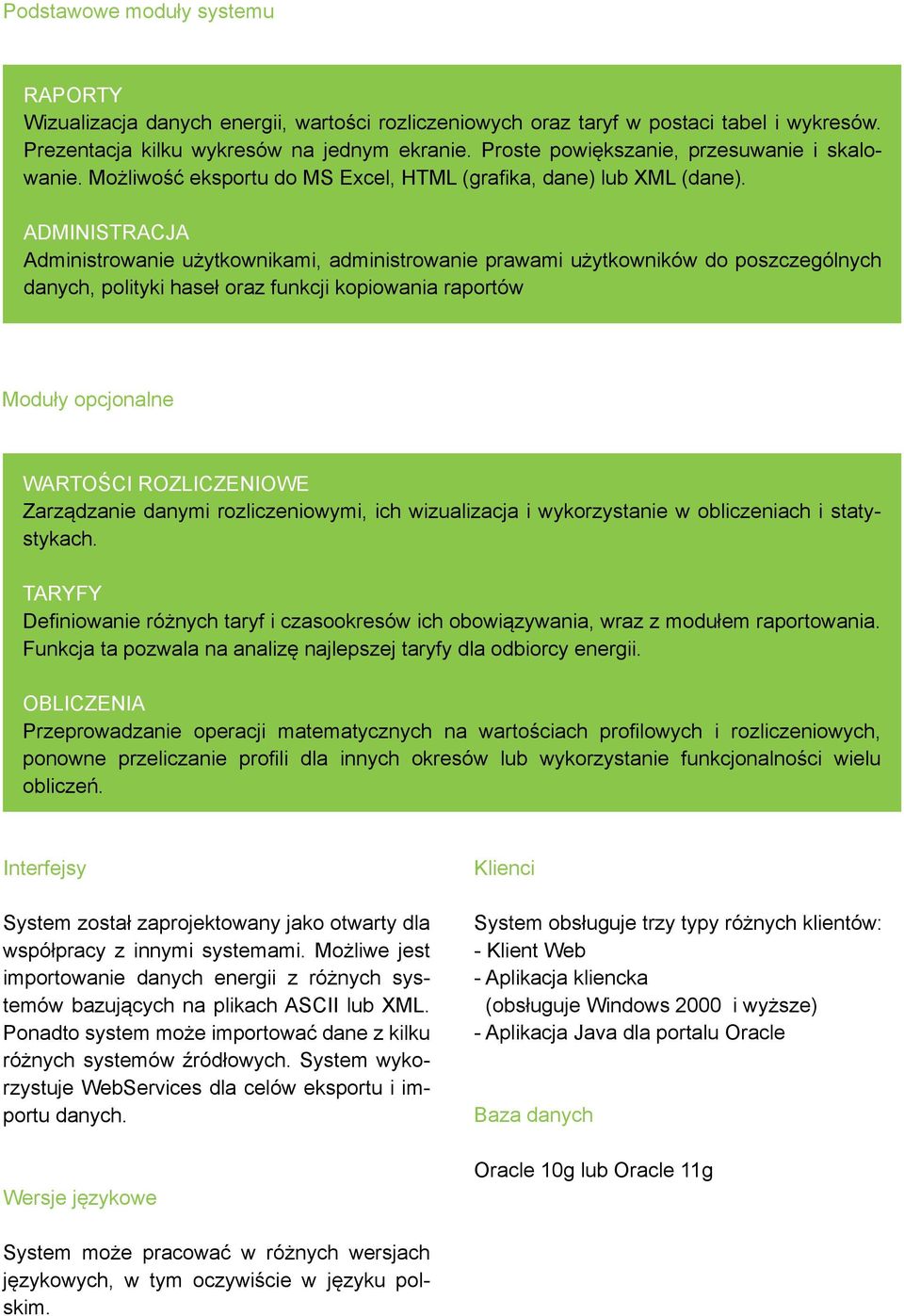 Podstawowe moduły systemu

RAPORTY
Wizualizacja danych energii, wartości rozliczeniowych oraz taryf w postaci tabel i wykresów. Prezentacja kilku wykresów na jednym ekranie. Proste powiększanie, przesuwanie i skalowanie. Możliwość eksportu do MS Excel, HTML (grafika, dane) lub XML (dane).

ADMINISTRACJA
Administrowanie użytkownikami, administrowanie prawami użytkowników do poszczególnych danych, polityki haseł oraz funkcji kopiowania raportów

Moduły opcjonalne

WARTOŚCI ROZLICZENIOWE
Zarządzanie danymi rozliczeniowymi, ich wizualizacja i wykorzystanie w obliczeniach i statystykach.

TARYFY
Definiowanie różnych taryf i czasookresów ich obowiązywania, wraz z modułem raportowania. Funkcja ta pozwala na analizę najlepszej taryfy dla odbiorcy energii.

OBLICZENIA
Przeprowadzanie operacji matematycznych na wartościach profilowych i rozliczeniowych, ponowne przeliczanie profili dla innych okresów lub wykorzystanie funkcjonalności wielu obliczeń.

Interfejsy

System został zaprojektowany jako otwarty dla współpracy z innymi systemami. Możliwe jest importowanie danych energii z różnych systemów bazujących na plikach ASCII lub XML. Ponadto system może importować dane z kilku różnych systemów źródłowych. System wykorzystuje WebServices dla celów eksportu i importu danych.

Wersje językowe

System może pracować w różnych wersjach językowych, w tym oczywiście w języku polskim.

Klienci

System obsługuje trzy typy różnych klientów:
- Klient Web
- Aplikacja kliencka
(obsługuje Windows 2000 i wyższe)
- Aplikacja Java dla portalu Oracle

Baza danych

Oracle 10g lub Oracle 11g